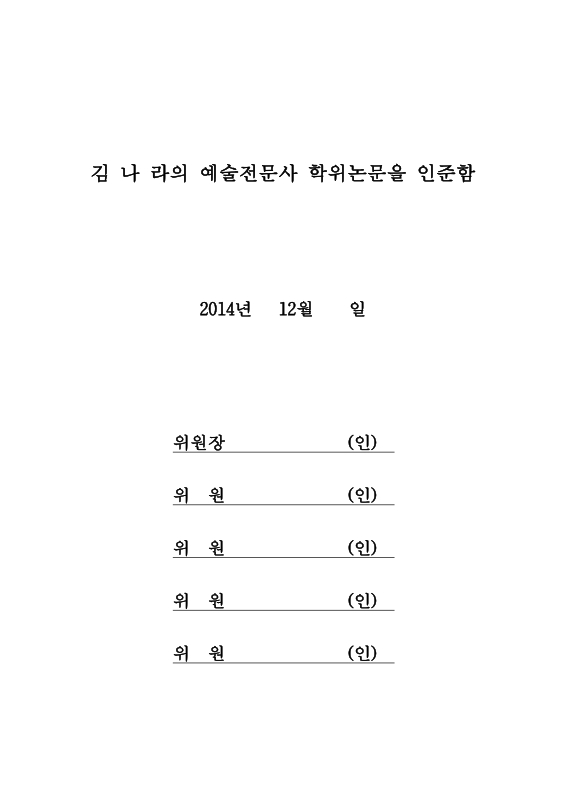 김 나 라의 예술전문사 학위논문을 인준함

2014년 12월 일

위원장 (인)

위 원 (인)

위 원 (인)

위 원 (인)

위 원 (인)